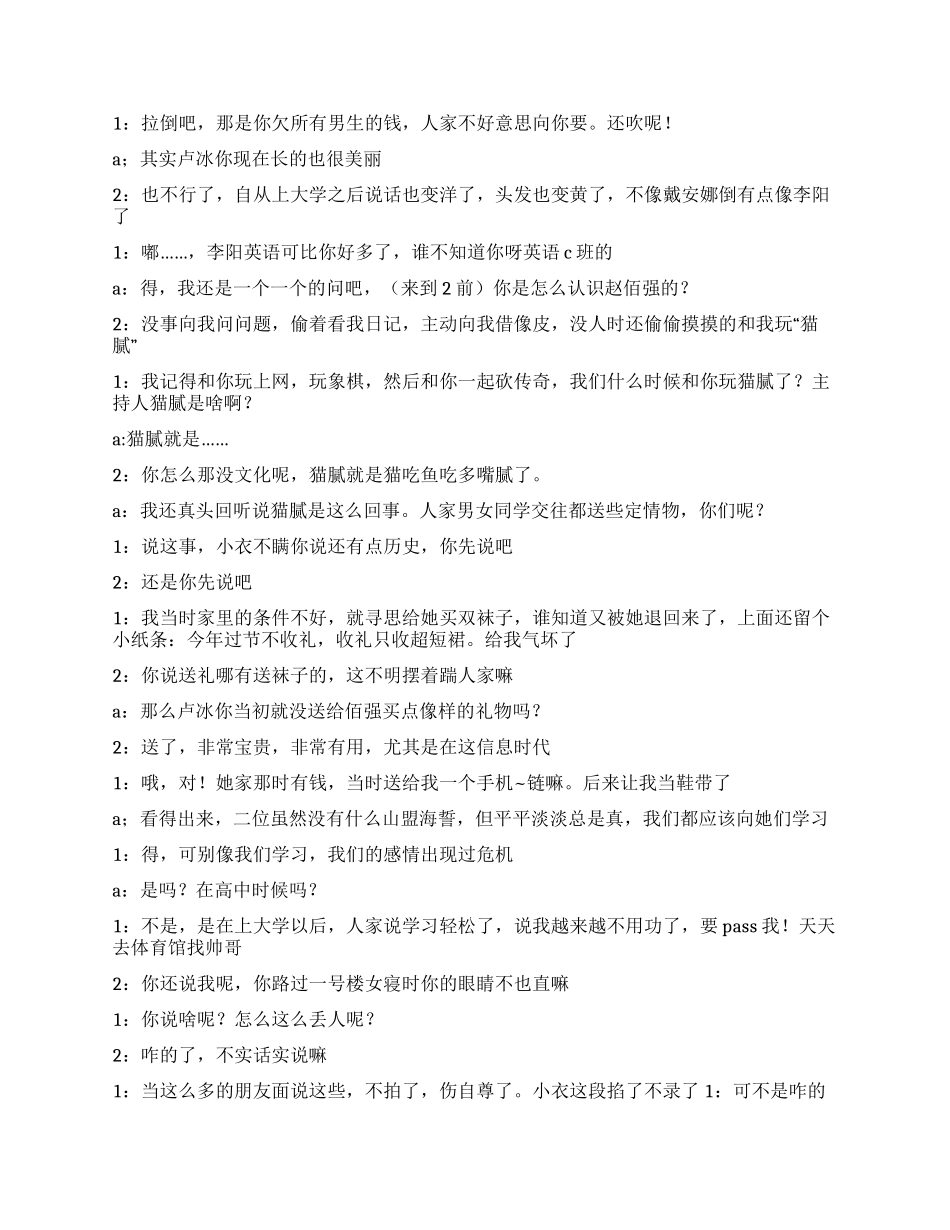 1：拉倒吧，那是你欠所有男生的钱，人家不好意思向你要。还吹呢！

a；其实卢冰你现在长的也很美丽

2：也不行了，自从上大学之后说话也变洋了，头发也变黄了，不像戴安娜倒有点像李阳了

1：嘟……，李阳英语可比你好多了，谁不知道你呀英语 c 班的

a：得，我还是一个一个的问吧，（来到 2 前）你是怎么认识赵佰强的？

2：没事向我问问题，偷着看我日记，主动向我借像皮，没人时还偷偷摸摸的和我玩“猫腻”

1：我记得和你玩上网，玩象棋，然后和你一起砍传奇，我们什么时候和你玩猫腻了？主持人猫腻是啥啊？

a:猫腻就是……

2：你怎么那没文化呢，猫腻就是猫吃鱼吃多嘴腻了。

a：我还真头回听说猫腻是这么回事。人家男女同学交往都送些定情物，你们呢？

1：说这事，小衣不瞒你说还有点历史，你先说吧

2：还是你先说吧

1：我当时家里的条件不好，就寻思给她买双袜子，谁知道又被她退回来了，上面还留个小纸条：今年过节不收礼，收礼只收超短裙。给我气坏了

2：你说送礼哪有送袜子的，这不明摆着踹人家嘛

a：那么卢冰你当初就没送给佰强买点像样的礼物吗？

2：送了，非常宝贵，非常有用，尤其是在这信息时代

1：哦，对！她家那时有钱，当时送给我一个手机~链嘛。后来让我当鞋带了

a；看得出来，二位虽然没有什么山盟海誓，但平平淡淡总是真，我们都应该向她们学习

1：得，可别像我们学习，我们的感情出现过危机

a：是吗？在高中时候吗？

1：不是，是在上大学以后，人家说学习轻松了，说我越来越不用功了，要 pass 我！天天去体育馆找帅哥

2：你还说我呢，你路过一号楼女寝时你的眼睛不也直嘛

1：你说啥呢？怎么这么丢人呢？

2：咋的了，不实话实说嘛

1：当这么多的朋友面说这些，不拍了，伤自尊了。小衣这段掐了不录了 1：可不是咋的